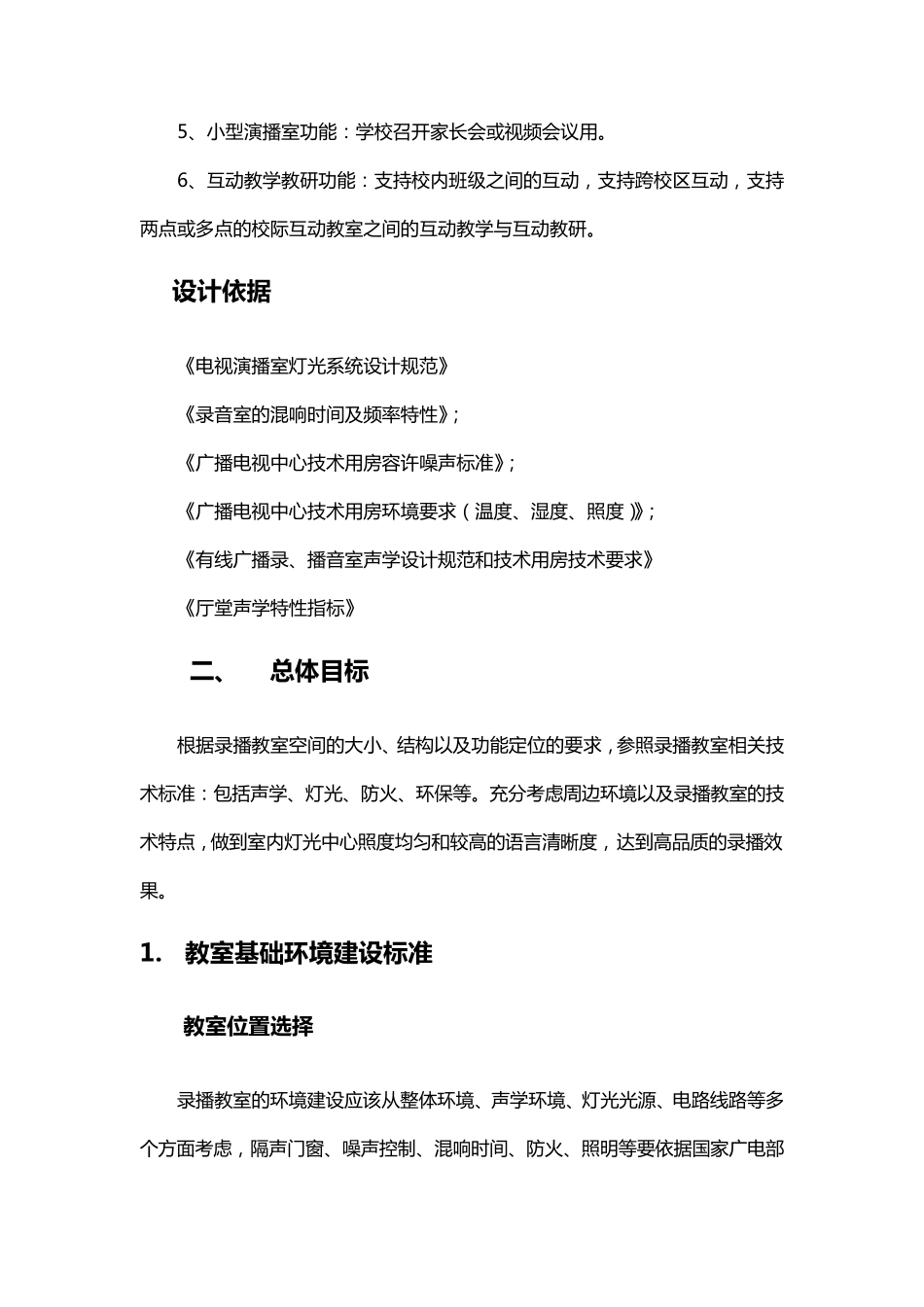 5、小型演播室功能：学校召开家长会或视频会议用。

6、互动教学教研功能：支持校内班级之间的互动，支持跨校区互动，支持两点或多点的校际互动教室之间的互动教学与互动教研。

设计依据

《电视演播室灯光系统设计规范》

《录音室的混响时间及频率特性》；

《广播电视中心技术用房容许噪声标准》；

《广播电视中心技术用房环境要求（温度、湿度、照度）》；

《有线广播录、播音室声学设计规范和技术用房技术要求》

《厅堂声学特性指标》

二、　总体目标

根据录播教室空间的大小、结构以及功能定位的要求，参照录播教室相关技术标准：包括声学、灯光、防火、环保等。充分考虑周边环境以及录播教室的技术特点，做到室内灯光中心照度均匀和较高的语言清晰度，达到高品质的录播效果。

1.　教室基础环境建设标准

教室位置选择

录播教室的环境建设应该从整体环境、声学环境、灯光光源、电路线路等多个方面考虑，隔声门窗、噪声控制、混响时间、防火、照明等要依据国家广电部